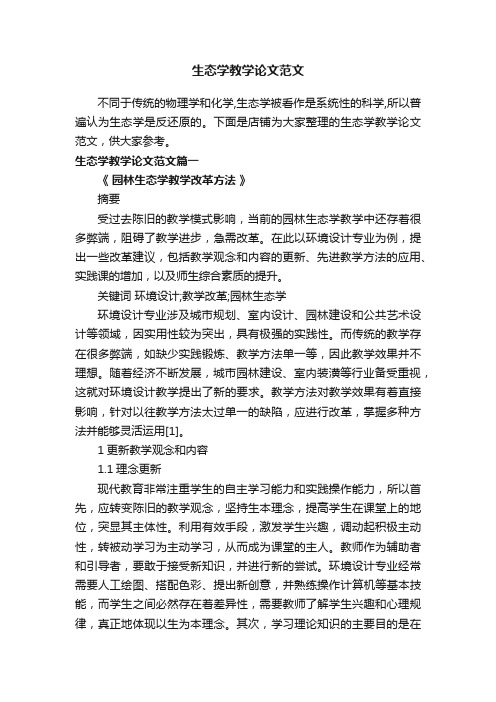 生态学教学论文范文

不同于传统的物理学和化学,生态学被看作是系统性的科学,所以普遍认为生态学是反还原的。下面是店铺为大家整理的生态学教学论文范文，供大家参考。

生态学教学论文范文篇一

《 园林生态学教学改革方法 》

摘要

受过去陈旧的教学模式影响，当前的园林生态学教学中还存着很多弊端，阻碍了教学进步，急需改革。在此以环境设计专业为例，提出一些改革建议，包括教学观念和内容的更新、先进教学方法的应用、实践课的增加，以及师生综合素质的提升。

关键词 环境设计;教学改革;园林生态学

环境设计专业涉及城市规划、室内设计、园林建设和公共艺术设计等领域，因实用性较为突出，具有极强的实践性。而传统的教学存在很多弊端，如缺少实践锻炼、教学方法单一等，因此教学效果并不理想。随着经济不断发展，城市园林建设、室内装潢等行业备受重视，这就对环境设计教学提出了新的要求。教学方法对教学效果有着直接影响，针对以往教学方法太过单一的缺陷，应进行改革，掌握多种方法并能够灵活运用[1]。

1 更新教学观念和内容

1.1 理念更新

现代教育非常注重学生的自主学习能力和实践操作能力，所以首先，应转变陈旧的教学观念，坚持生本理念，提高学生在课堂上的地位，突显其主体性。利用有效手段，激发学生兴趣，调动起积极主动性，转被动学习为主动学习，从而成为课堂的主人。教师作为辅助者和引导者，要敢于接受新知识，并进行新的尝试。环境设计专业经常需要人工绘图、搭配色彩、提出新创意，并熟练操作计算机等基本技能，而学生之间必然存在着差异性，需要教师了解学生兴趣和心理规律，真正地体现以生为本理念。其次，学习理论知识的主要目的是在